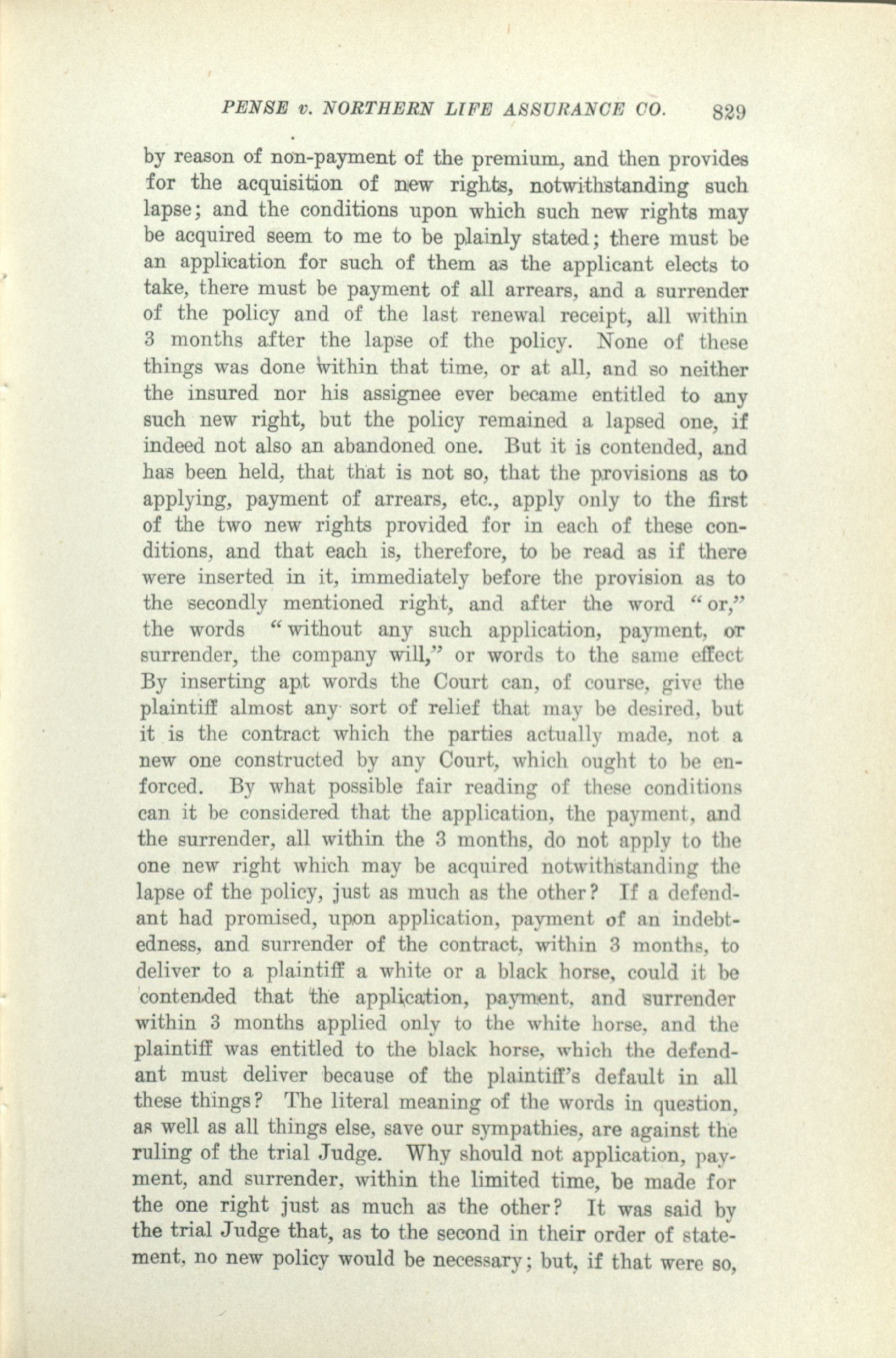 PENSE v. NORTHERN LIFE ASSURANCE CO. 829

by reason of non-payment of the premium, and then provides for the acquisition of new rights, notwithstanding such lapse; and the conditions upon which such new rights may be acquired seem to me to be plainly stated; there must be an application for such of them as the applicant elects to take, there must be payment of all arrears, and a surrender of the policy and of the last renewal receipt, all within 3 months after the lapse of the policy. None of these things was done within that time, or at all, and so neither the insured nor his assignee ever became entitled to any such new right, but the policy remained a lapsed one, if indeed not also an abandoned one. But it is contended, and has been held, that that is not so, that the provisions as to applying, payment of arrears, etc., apply only to the first of the two new rights provided for in each of these conditions, and that each is, therefore, to be read as if there were inserted in it, immediately before the provision as to the secondly mentioned right, and after the word "or," the words "without any such application, payment, or surrender, the company will," or words to the same effect By inserting apt words the Court can, of course, give the plaintiff almost any sort of relief that may be desired, but it is the contract which the parties actually made, not a new one constructed by any Court, which ought to be enforced. By what possible fair reading of these conditions can it be considered that the application, the payment, and the surrender, all within the 3 months, do not apply to the one new right which may be acquired notwithstanding the lapse of the policy, just as much as the other? If a defendant had promised, upon application, payment of an indebtedness, and surrender of the contract, within 3 months, to deliver to a plaintiff a white or a black horse, could it be contended that the application, payment, and surrender within 3 months applied only to the white horse, and the plaintiff was entitled to the black horse, which the defendant must deliver because of the plaintiff's default in all these things? The literal meaning of the words in question, as well as all things else, save our sympathies, are against the ruling of the trial Judge. Why should not application, payment, and surrender, within the limited time, be made for the one right just as much as the other? It was said by the trial Judge that, as to the second in their order of statement, no new policy would be necessary; but, if that were so,